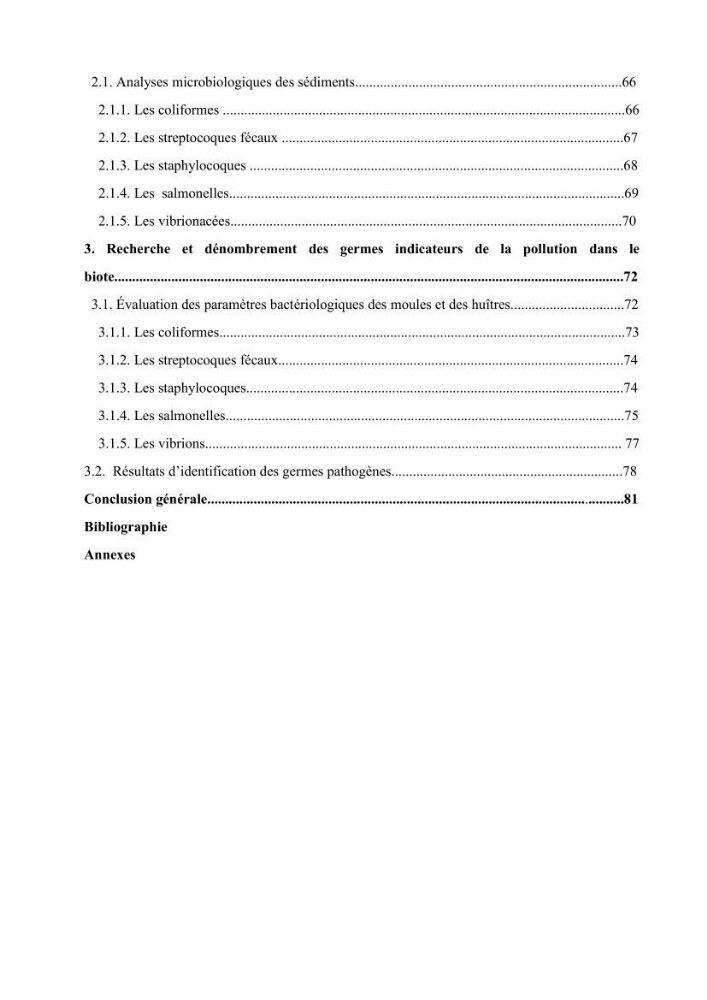 2.1. Analyses microbiologiques des sédiments 66

2.1.1. Les coliformes 66

2.1.2. Les streptocoques fécaux 67

2.1.3. Les staphylocoques 68

2.1.4. Les salmonelles 69

2.1.5. Les vibrionacées 70

3. Recherche et dénombrement des germes indicateurs de la pollution dans le biote 72

3.1. Évaluation des paramètres bactériologiques des moules et des huîtres 72

3.1.1. Les coliformes 73

3.1.2. Les streptocoques fécaux 74

3.1.3. Les staphylocoques 74

3.1.4. Les salmonelles 75

3.1.5. Les vibrions 77

3.2. Résultats d'identification des germes pathogènes 78

Conclusion générale 81

Bibliographie

Annexes